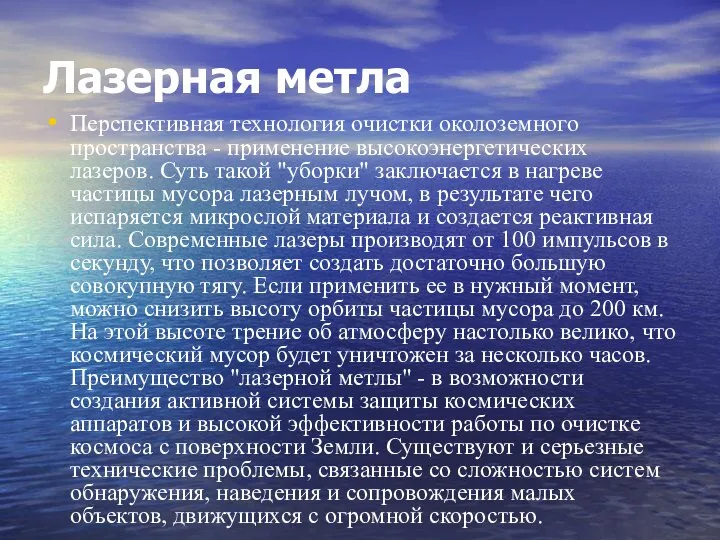 Лазерная метла

• Перспективная технология очистки околоземного пространства - применение высокоэнергетических лазеров. Суть такой "уборки" заключается в нагреве частицы мусора лазерным лучом, в результате чего испаряется микрослой материала и создается реактивная сила. Современные лазеры производят от 100 импульсов в секунду, что позволяет создать достаточно большую совокупную тягу. Если применить ее в нужный момент, можно снизить высоту орбиты частицы мусора до 200 км. На этой высоте трение об атмосферу настолько велико, что космический мусор будет уничтожен за несколько часов. Преимущество "лазерной метлы" - в возможности создания активной системы защиты космических аппаратов и высокой эффективности работы по очистке космоса с поверхности Земли. Существуют и серьезные технические проблемы, связанные со сложностью систем обнаружения, наведения и сопровождения малых объектов, движущихся с огромной скоростью.